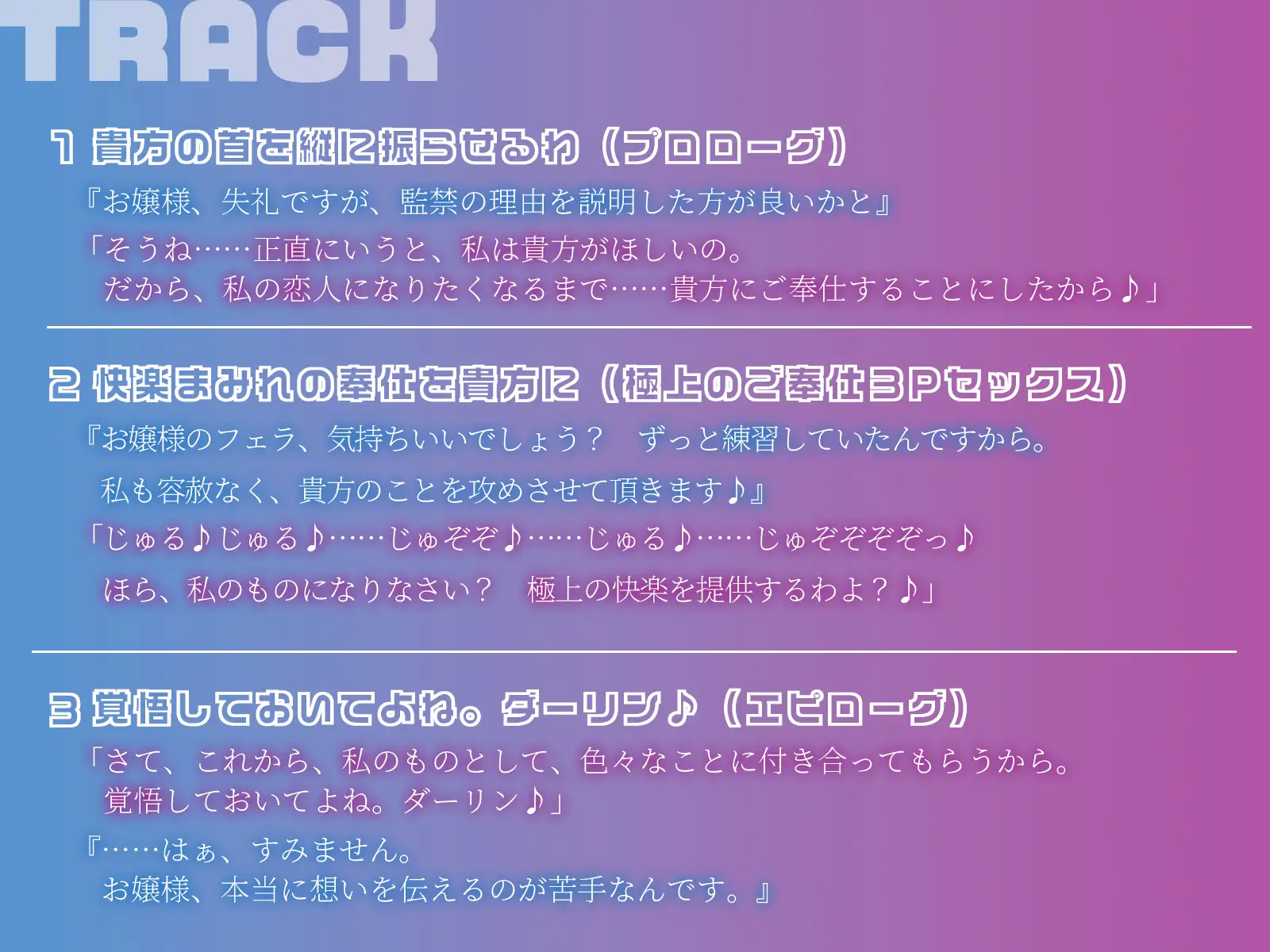 TRACK

1 貴方の首を縦に振らせるわ（プロローグ）

『お嬢様、失礼ですが、監禁の理由を説明した方が良いかと』

「そうね……正直にいうと、私は貴方がほしいの。
だから、私の恋人になりたくなるまで……貴方にご奉仕することにしたから♪」

2 快楽まみれの奉仕を貴方に（極上のご奉仕3Pセックス）

『お嬢様のフェラ、気持ちいいでしょう？　ずっと練習していたんですから。
私も容赦なく、貴方のことを攻めさせて頂きます♪』

「じゅる♪じゅる♪……じゅぞぞ♪……じゅる♪……じゅぞぞぞぞっ♪
ほら、私のものになりなさい？　極上の快楽を提供するわよ？♪」

3 覚悟しておいてよね。ダーリン♪（エピローグ）

「さて、これから、私のものとして、色々なことに付き合ってもらうから。
覚悟しておいてよね。ダーリン♪」

『……はぁ、すみません。
お嬢様、本当に想いを伝えるのが苦手なんです。』